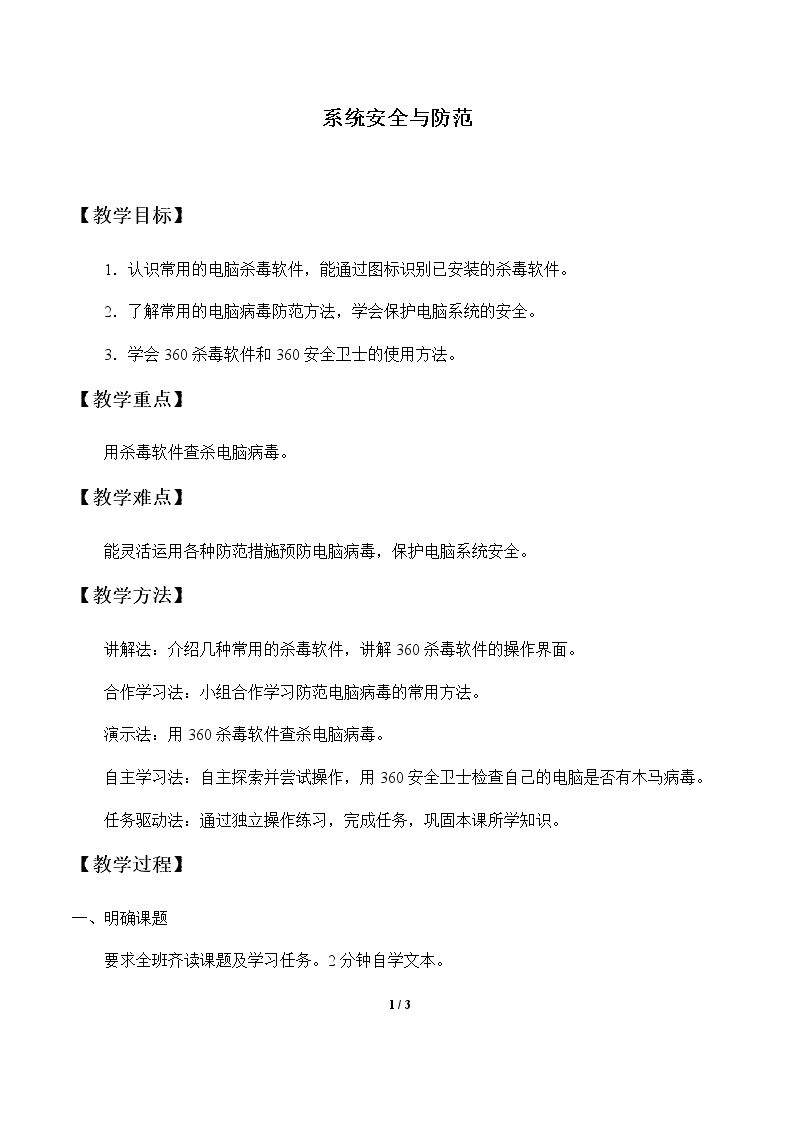 系统安全与防范

【教学目标】

1.认识常用的电脑杀毒软件，能通过图标识别已安装的杀毒软件。

2.了解常用的电脑病毒防范方法，学会保护电脑系统的安全。

3.学会360杀毒软件和360安全卫士的使用方法。

【教学重点】

用杀毒软件查杀电脑病毒。

【教学难点】

能灵活运用各种防范措施预防电脑病毒，保护电脑系统安全。

【教学方法】

讲解法：介绍几种常用的杀毒软件，讲解360杀毒软件的操作界面。

合作学习法：小组合作学习防范电脑病毒的常用方法。

演示法：用360杀毒软件查杀电脑病毒。

自主学习法：自主探索并尝试操作，用360安全卫士检查自己的电脑是否有木马病毒。

任务驱动法：通过独立操作练习，完成任务，巩固本课所学知识。

【教学过程】

一、明确课题

要求全班齐读课题及学习任务。2分钟自学文本。

1 / 3